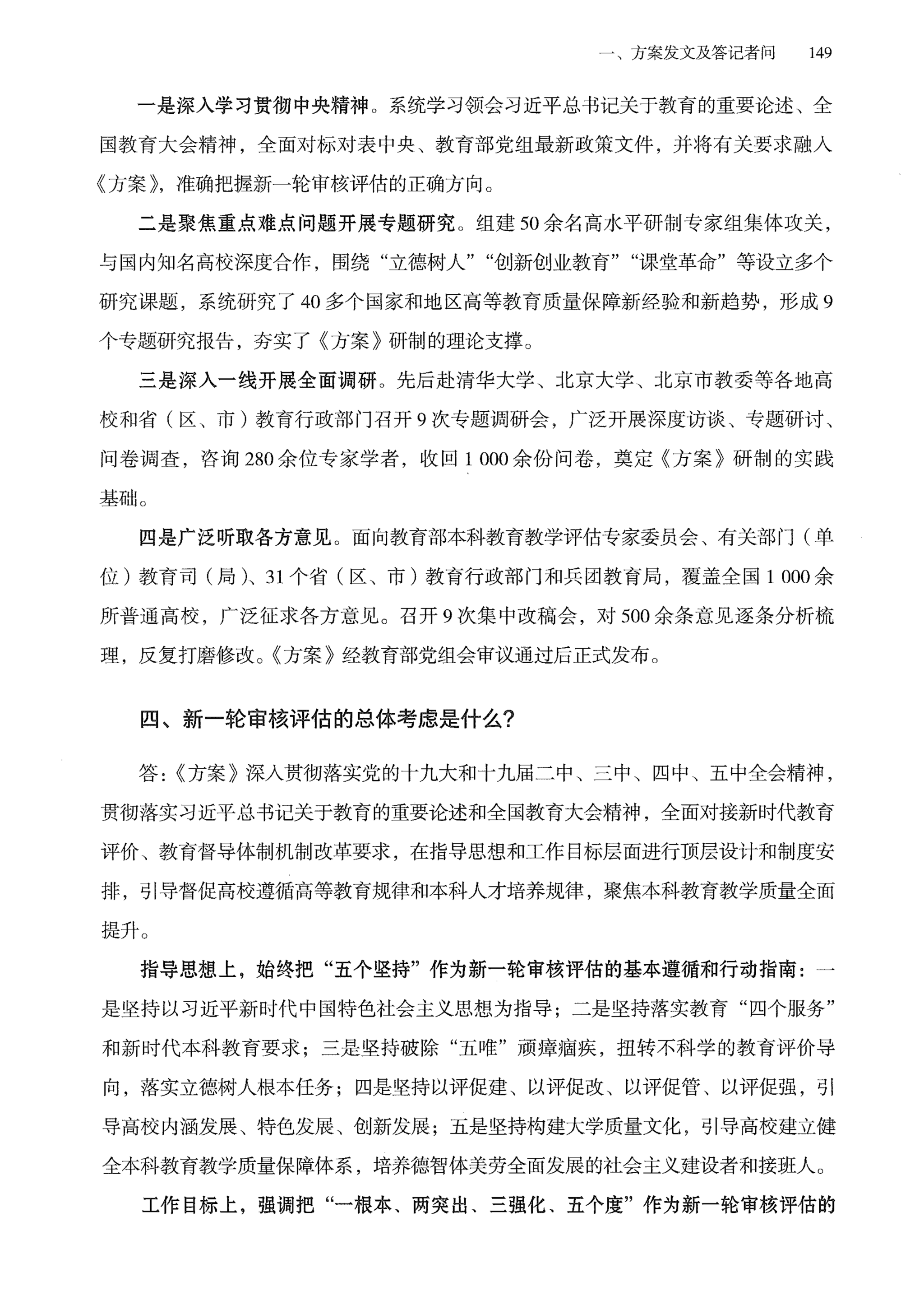 一、方案发文及答记者问　149

一是深入学习贯彻中央精神。系统学习领会习近平总书记关于教育的重要论述、全国教育大会精神，全面对标对表中央、教育部党组最新政策文件，并将有关要求融入《方案》，准确把握新一轮审核评估的正确方向。

二是聚焦重点难点问题开展专题研究。组建50余名高水平研制专家组集体攻关，与国内知名高校深度合作，围绕“立德树人”“创新创业教育”“课堂革命”等设立多个研究课题，系统研究了40多个国家和地区高等教育质量保障新经验和新趋势，形成9个专题研究报告，夯实了《方案》研制的理论支撑。

三是深入一线开展全面调研。先后赴清华大学、北京大学、北京市教委等各地高校和省（区、市）教育行政部门召开9次专题调研会，广泛开展深度访谈、专题研讨、问卷调查，咨询280余位专家学者，收回1 000余份问卷，奠定《方案》研制的实践基础。

四是广泛听取各方意见。面向教育部本科教育教学评估专家委员会、有关部门（单位）教育司（局）、31个省（区、市）教育行政部门和兵团教育局，覆盖全国1 000余所普通高校，广泛征求各方意见。召开9次集中改稿会，对500余条意见逐条分析梳理，反复打磨修改。《方案》经教育部党组会审议通过后正式发布。

四、新一轮审核评估的总体考虑是什么?

答:《方案》深入贯彻落实党的十九大和十九届二中、三中、四中、五中全会精神，贯彻落实习近平总书记关于教育的重要论述和全国教育大会精神，全面对接新时代教育评价、教育督导体制机制改革要求，在指导思想和工作目标层面进行顶层设计和制度安排，引导督促高校遵循高等教育规律和本科人才培养规律，聚焦本科教育教学质量全面提升。

指导思想上，始终把“五个坚持”作为新一轮审核评估的基本遵循和行动指南：一是坚持以习近平新时代中国特色社会主义思想为指导；二是坚持落实教育“四个服务”和新时代本科教育要求；三是坚持破除“五唯”顽瘴痼疾，扭转不科学的教育评价导向，落实立德树人根本任务；四是坚持以评促建、以评促改、以评促管、以评促强，引导高校内涵发展、特色发展、创新发展；五是坚持构建大学质量文化，引导高校建立健全本科教育教学质量保障体系，培养德智体美劳全面发展的社会主义建设者和接班人。

工作目标上，强调把“一根本、两突出、三强化、五个度”作为新一轮审核评估的